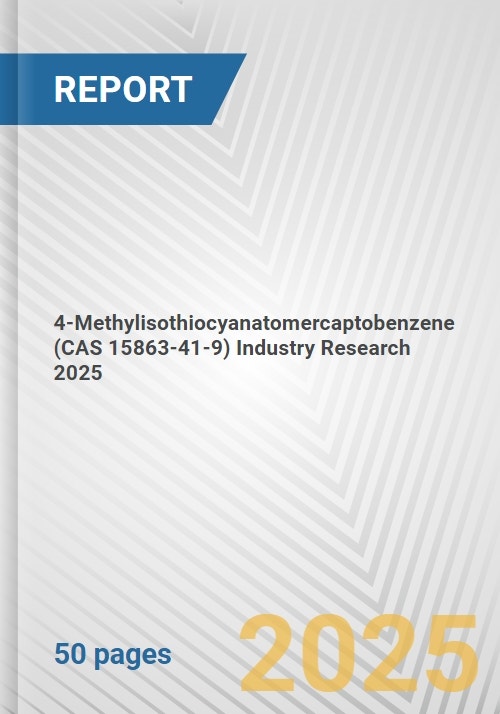 REPORT

4-Methylisothiocyanatomercaptobenzene (CAS 15863-41-9) Industry Research 2025

50 pages

2025